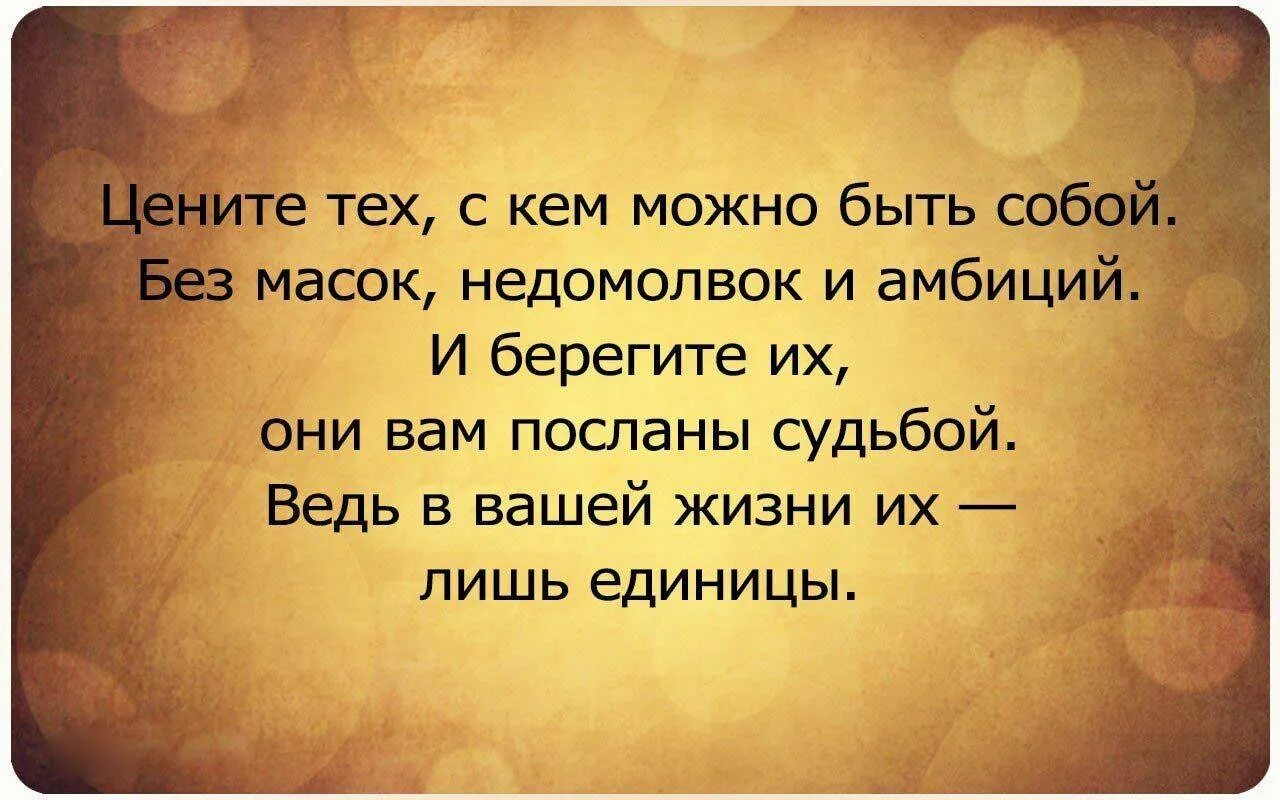 Цените тех, с кем можно быть собой. Без масок, недомолвок и амбиций. И берегите их, они вам посланы судьбой. Ведь в вашей жизни их — лишь единицы.